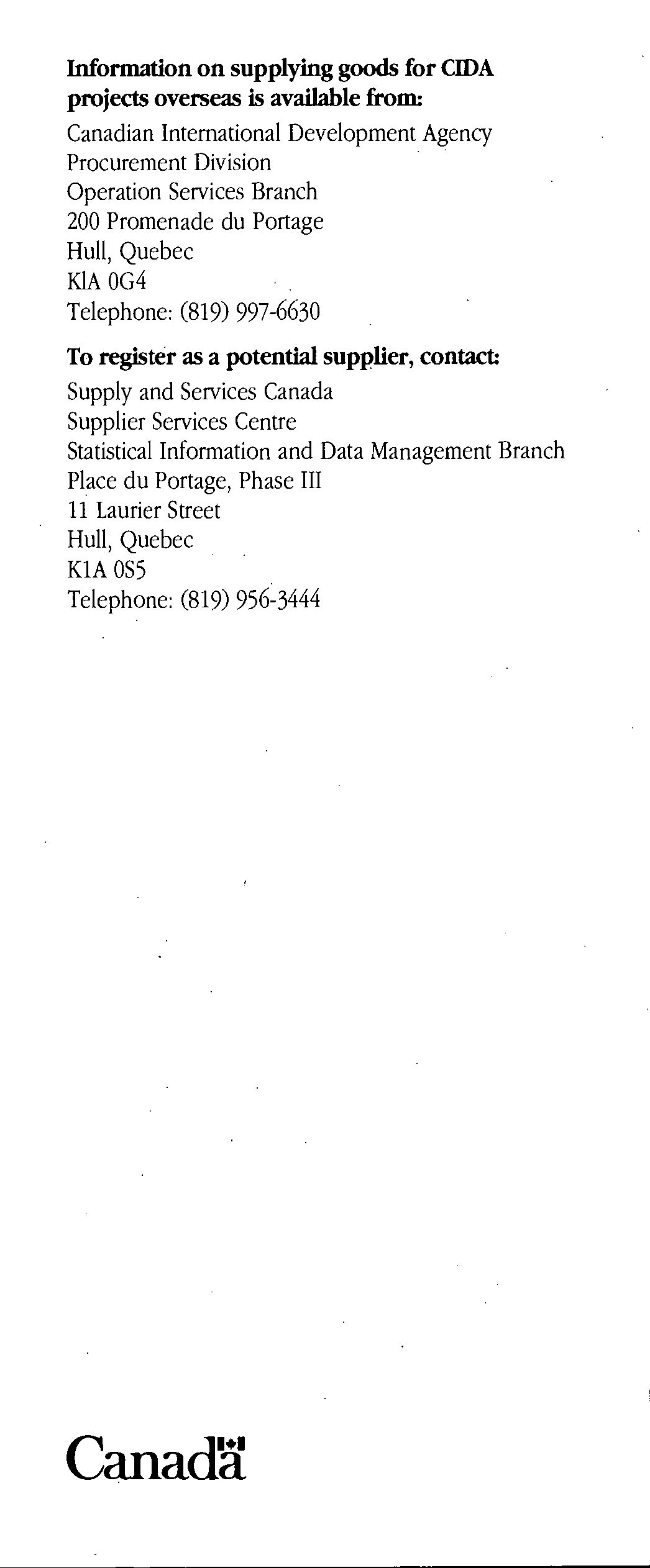 **Information on supplying goods for CIDA projects overseas is available from:**

Canadian International Development Agency
Procurement Division
Operation Services Branch
200 Promenade du Portage
Hull, Quebec
KlA 0G4
Telephone: (819) 997-6630

**To register as a potential supplier, contact:**

Supply and Services Canada
Supplier Services Centre
Statistical Information and Data Management Branch
Place du Portage, Phase III
11 Laurier Street
Hull, Quebec
K1A 0S5
Telephone: (819) 956-3444

Canada